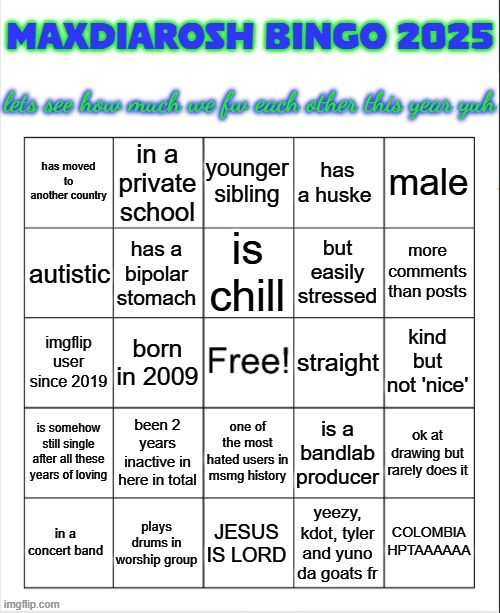 MAXDIAROSH BINGO 2025

lets see how much we fw each other this year yuh

| has moved to another country | in a private school | younger sibling | has a huske | male |
|---|---|---|---|---|
| autistic | has a bipolar stomach | is chill | but easily stressed | more comments than posts |
| imgflip user since 2019 | born in 2009 | Free! | straight | kind but not 'nice' |
| is somehow still single after all these years of loving | been 2 years inactive in here in total | one of the most hated users in msmg history | is a bandlab producer | ok at drawing but rarely does it |
| in a concert band | plays drums in worship group | JESUS IS LORD | yeezy, kdot, tyler and yuno da goats fr | COLOMBIA HPTAAAAAA |

imgflip.com